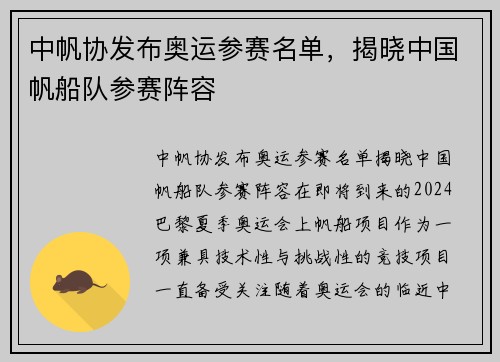 中帆协发布奥运参赛名单，揭晓中国帆船队参赛阵容

中帆协发布奥运参赛名单揭晓中国帆船队参赛阵容在即将到来的2024巴黎夏季奥运会上帆船项目作为一项兼具技术性与挑战性的竞技项目一直备受关注随着奥运会的临近中